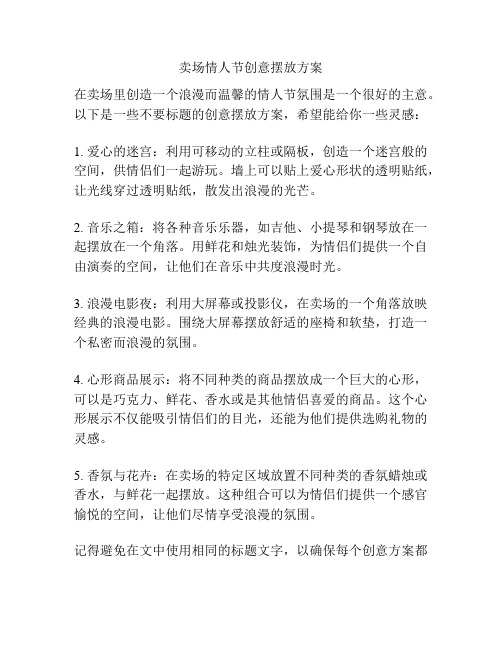 卖场情人节创意摆放方案

在卖场里创造一个浪漫而温馨的情人节氛围是一个很好的主意。以下是一些不要标题的创意摆放方案，希望能给你一些灵感：

1. 爱心的迷宫：利用可移动的立柱或隔板，创造一个迷宫般的空间，供情侣们一起游玩。墙上可以贴上爱心形状的透明贴纸，让光线穿过透明贴纸，散发出浪漫的光芒。

2. 音乐之箱：将各种音乐乐器，如吉他、小提琴和钢琴放在一起摆放在一个角落。用鲜花和烛光装饰，为情侣们提供一个自由演奏的空间，让他们在音乐中共度浪漫时光。

3. 浪漫电影夜：利用大屏幕或投影仪，在卖场的一个角落放映经典的浪漫电影。围绕大屏幕摆放舒适的座椅和软垫，打造一个私密而浪漫的氛围。

4. 心形商品展示：将不同种类的商品摆放成一个巨大的心形，可以是巧克力、鲜花、香水或是其他情侣喜爱的商品。这个心形展示不仅能吸引情侣们的目光，还能为他们提供选购礼物的灵感。

5. 香氛与花卉：在卖场的特定区域放置不同种类的香氛蜡烛或香水，与鲜花一起摆放。这种组合可以为情侣们提供一个感官愉悦的空间，让他们尽情享受浪漫的氛围。

记得避免在文中使用相同的标题文字，以确保每个创意方案都